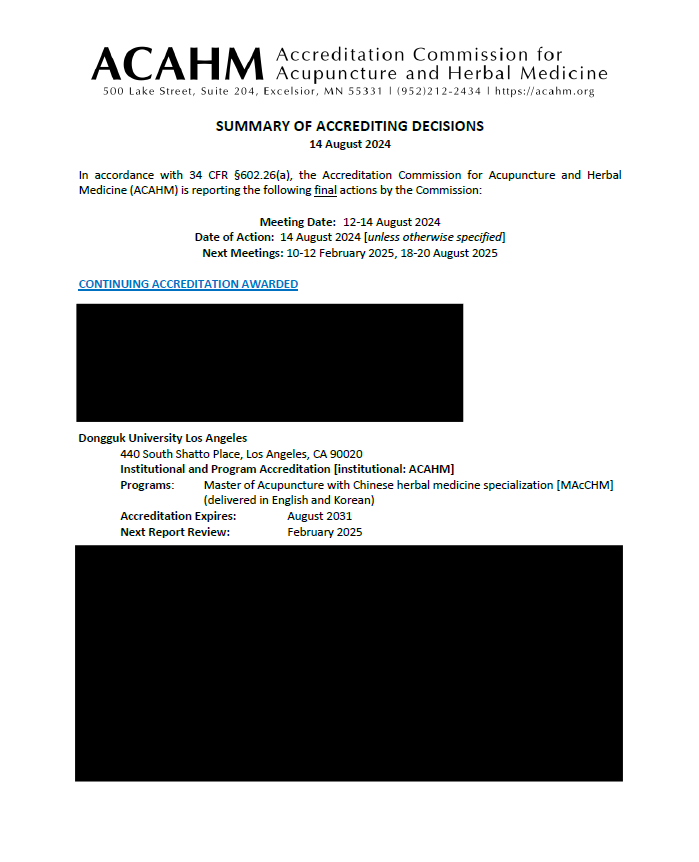 ACAHM Accreditation Commission for Acupuncture and Herbal Medicine
500 Lake Street, Suite 204, Excelsior, MN 55331 | (952)212-2434 | https://acahm.org

SUMMARY OF ACCREDITING DECISIONS
14 August 2024

In accordance with 34 CFR §602.26(a), the Accreditation Commission for Acupuncture and Herbal Medicine (ACAHM) is reporting the following final actions by the Commission:

Meeting Date: 12-14 August 2024
Date of Action: 14 August 2024 [unless otherwise specified]
Next Meetings: 10-12 February 2025, 18-20 August 2025

CONTINUING ACCREDITATION AWARDED

Dongguk University Los Angeles
440 South Shatto Place, Los Angeles, CA 90020
Institutional and Program Accreditation [institutional: ACAHM]
Programs: Master of Acupuncture with Chinese herbal medicine specialization [MAcCHM] (delivered in English and Korean)
Accreditation Expires: August 2031
Next Report Review: February 2025